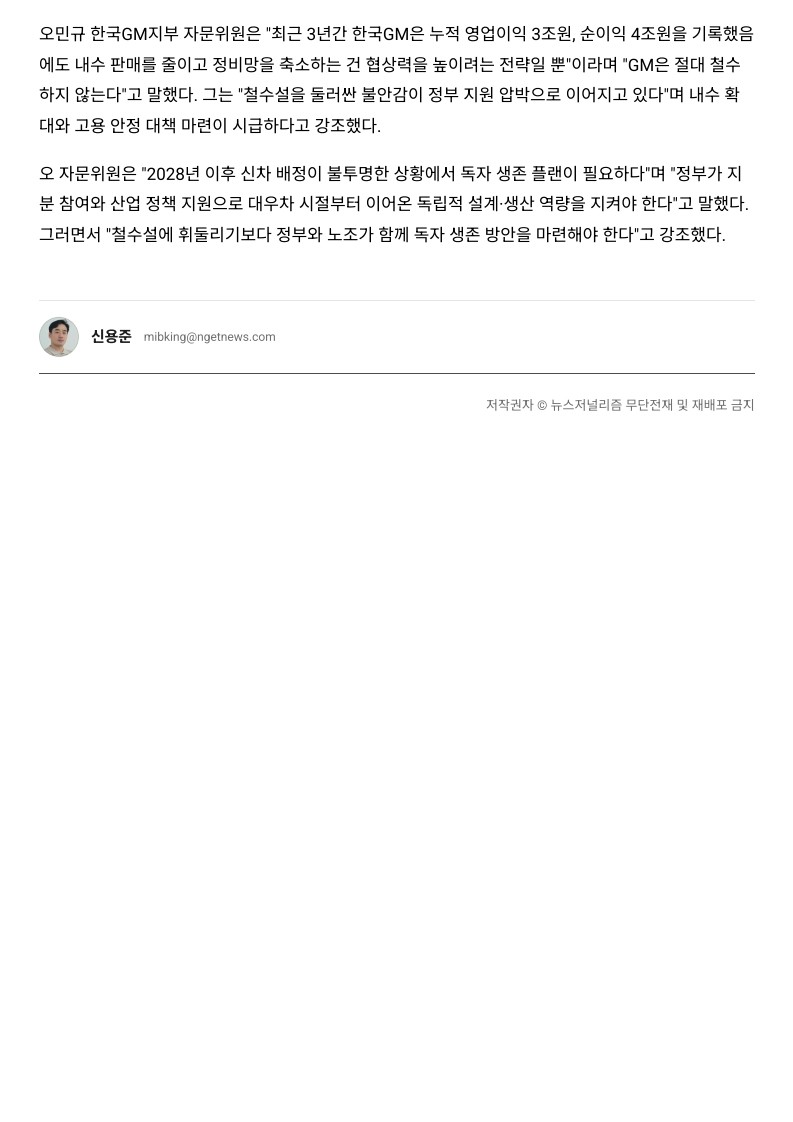 오민규 한국GM지부 자문위원은 "최근 3년간 한국GM은 누적 영업이익 3조원, 순이익 4조원을 기록했음에도 내수 판매를 줄이고 정비망을 축소하는 건 협상력을 높이려는 전략일 뿐"이라며 "GM은 절대 철수하지 않는다"고 말했다. 그는 "철수설을 둘러싼 불안감이 정부 지원 압박으로 이어지고 있다"며 내수 확대와 고용 안정 대책 마련이 시급하다고 강조했다.

오 자문위원은 "2028년 이후 신차 배정이 불투명한 상황에서 독자 생존 플랜이 필요하다"며 "정부가 지분 참여와 산업 정책 지원으로 대우차 시절부터 이어온 독립적 설계·생산 역량을 지켜야 한다"고 말했다. 그러면서 "철수설에 휘둘리기보다 정부와 노조가 함께 독자 생존 방안을 마련해야 한다"고 강조했다.

신용준 mibking@ngetnews.com

저작권자 © 뉴스저널리즘 무단전재 및 재배포 금지